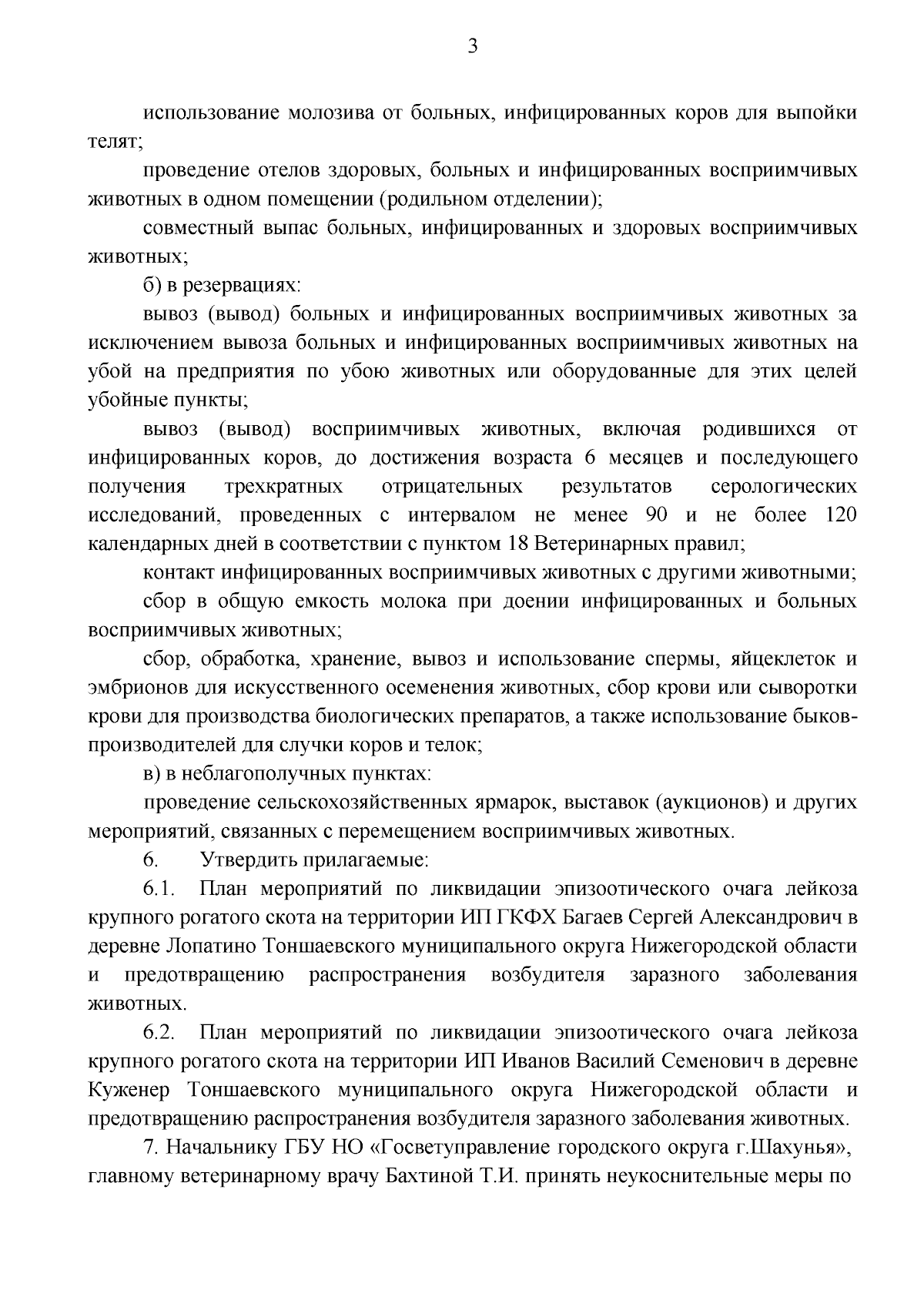 3

использование молозива от больных, инфицированных коров для выпойки телят;

проведение отелов здоровых, больных и инфицированных восприимчивых животных в одном помещении (родильном отделении);

совместный выпас больных, инфицированных и здоровых восприимчивых животных;

б) в резервациях:

вывоз (вывод) больных и инфицированных восприимчивых животных за исключением вывоза больных и инфицированных восприимчивых животных на убой на предприятия по убою животных или оборудованные для этих целей убойные пункты;

вывоз (вывод) восприимчивых животных, включая родившихся от инфицированных коров, до достижения возраста 6 месяцев и последующего получения трехкратных отрицательных результатов серологических исследований, проведенных с интервалом не менее 90 и не более 120 календарных дней в соответствии с пунктом 18 Ветеринарных правил;

контакт инфицированных восприимчивых животных с другими животными;

сбор в общую емкость молока при доении инфицированных и больных восприимчивых животных;

сбор, обработка, хранение, вывоз и использование спермы, яйцеклеток и эмбрионов для искусственного осеменения животных, сбор крови или сыворотки крови для производства биологических препаратов, а также использование быков-производителей для случки коров и телок;

в) в неблагополучных пунктах:

проведение сельскохозяйственных ярмарок, выставок (аукционов) и других мероприятий, связанных с перемещением восприимчивых животных.

6. Утвердить прилагаемые:

6.1. План мероприятий по ликвидации эпизоотического очага лейкоза крупного рогатого скота на территории ИП ГКФХ Багаев Сергей Александрович в деревне Лопатино Тоншаевского муниципального округа Нижегородской области и предотвращению распространения возбудителя заразного заболевания животных.

6.2. План мероприятий по ликвидации эпизоотического очага лейкоза крупного рогатого скота на территории ИП Иванов Василий Семенович в деревне Куженер Тоншаевского муниципального округа Нижегородской области и предотвращению распространения возбудителя заразного заболевания животных.

7. Начальнику ГБУ НО «Госветуправление городского округа г.Шахунья», главному ветеринарному врачу Бахтиной Т.И. принять неукоснительные меры по